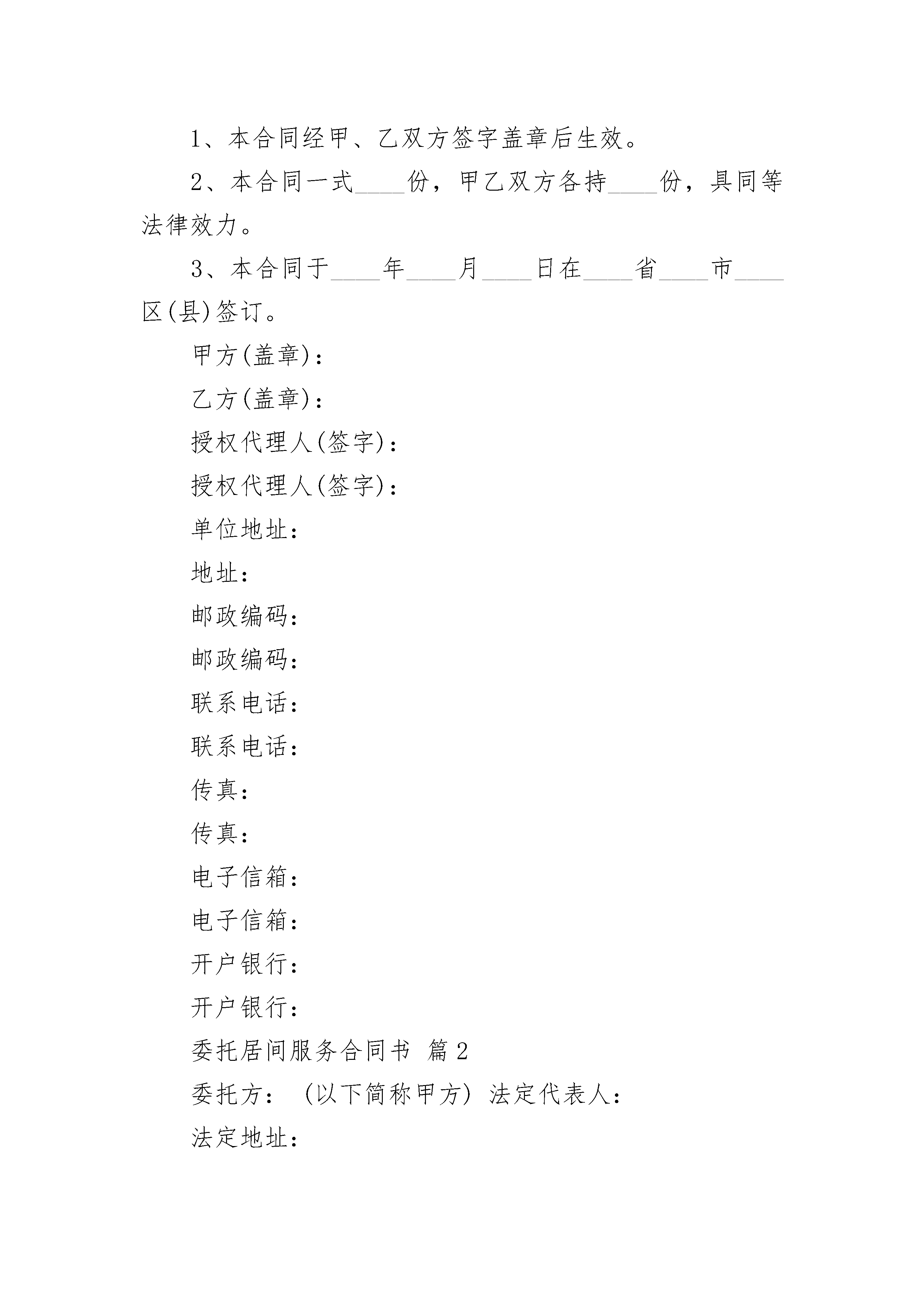 1、本合同经甲、乙双方签字盖章后生效。

2、本合同一式____份，甲乙双方各持____份，具同等法律效力。

3、本合同于____年____月____日在____省____市____区(县)签订。

甲方(盖章)：

乙方(盖章)：

授权代理人(签字)：

授权代理人(签字)：

单位地址：

地址：

邮政编码：

邮政编码：

联系电话：

联系电话：

传真：

传真：

电子信箱：

电子信箱：

开户银行：

开户银行：

委托居间服务合同书 篇2

委托方：（以下简称甲方）法定代表人：

法定地址：